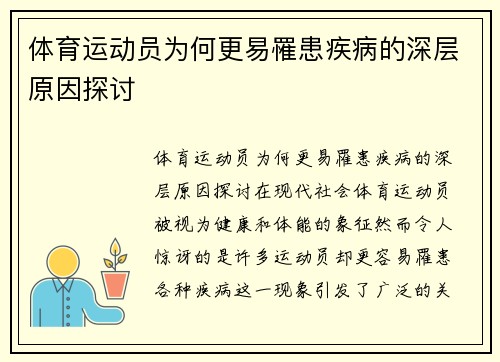 体育运动员为何更易罹患疾病的深层原因探讨

体育运动员为何更易罹患疾病的深层原因探讨在现代社会体育运动员被视为健康和体能的象征然而令人惊讶的是许多运动员却更容易罹患各种疾病这一现象引发了广泛的关